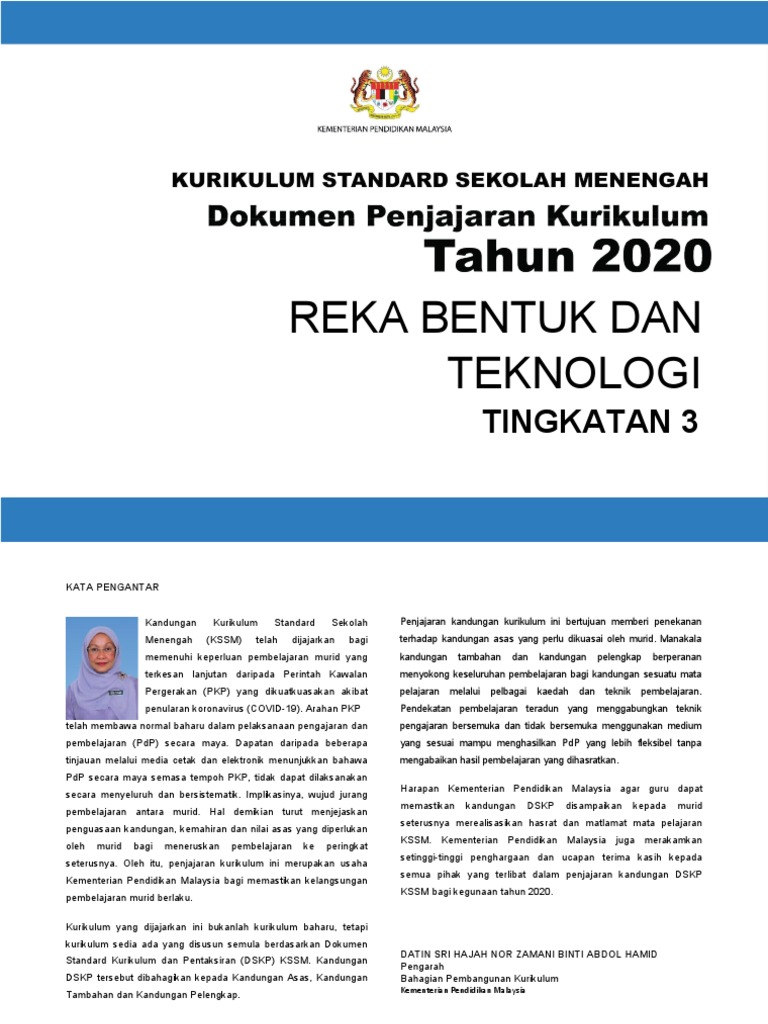 KEMENTERIAN PENDIDIKAN MALAYSIA

KURIKULUM STANDARD SEKOLAH MENENGAH

Dokumen Penjajaran Kurikulum

Tahun 2020

REKA BENTUK DAN TEKNOLOGI

TINGKATAN 3

KATA PENGANTAR

Kandungan Kurikulum Standard Sekolah Menengah (KSSM) telah dijajarkan bagi memenuhi keperluan pembelajaran murid yang terkesan lanjutan daripada Perintah Kawalan Pergerakan (PKP) yang dikuatkuasakan akibat penularan koronavirus (COVID-19). Arahan PKP telah membawa normal baharu dalam pelaksanaan pengajaran dan pembelajaran (PdP) secara maya. Dapatan daripada beberapa tinjauan melalui media cetak dan elektronik menunjukkan bahawa PdP secara maya semasa tempoh PKP, tidak dapat dilaksanakan secara menyeluruh dan bersistematik. Implikasinya, wujud jurang pembelajaran antara murid. Hal demikian turut menjejaskan penguasaan kandungan, kemahiran dan nilai asas yang diperlukan oleh murid bagi meneruskan pembelajaran ke peringkat seterusnya. Oleh itu, penjajaran kurikulum ini merupakan usaha Kementerian Pendidikan Malaysia bagi memastikan kelangsungan pembelajaran murid berlaku.

Kurikulum yang dijajarkan ini bukanlah kurikulum baharu, tetapi kurikulum sedia ada yang disusun semula berdasarkan Dokumen Standard Kurikulum dan Pentaksiran (DSKP) KSSM. Kandungan DSKP tersebut dibahagikan kepada Kandungan Asas, Kandungan Tambahan dan Kandungan Pelengkap.

Penjajaran kandungan kurikulum ini bertujuan memberi penekanan terhadap kandungan asas yang perlu dikuasai oleh murid. Manakala kandungan tambahan dan kandungan pelengkap berperanan menyokong keseluruhan pembelajaran bagi kandungan sesuatu mata pelajaran melalui pelbagai kaedah dan teknik pembelajaran. Pendekatan pembelajaran teradun yang menggabungkan teknik pengajaran bersemuka dan tidak bersemuka menggunakan medium yang sesuai mampu menghasilkan PdP yang lebih fleksibel tanpa mengabaikan hasil pembelajaran yang dihasratkan.

Harapan Kementerian Pendidikan Malaysia agar guru dapat memastikan kandungan DSKP disampaikan kepada murid seterusnya merealisasikan hasrat dan matlamat mata pelajaran KSSM. Kementerian Pendidikan Malaysia juga merakamkan setinggi-tinggi penghargaan dan ucapan terima kasih kepada semua pihak yang terlibat dalam penjajaran kandungan DSKP KSSM bagi kegunaan tahun 2020.

DATIN SRI HAJAH NOR ZAMANI BINTI ABDOL HAMID
Pengarah
Bahagian Pembangunan Kurikulum
Kementerian Pendidikan Malaysia